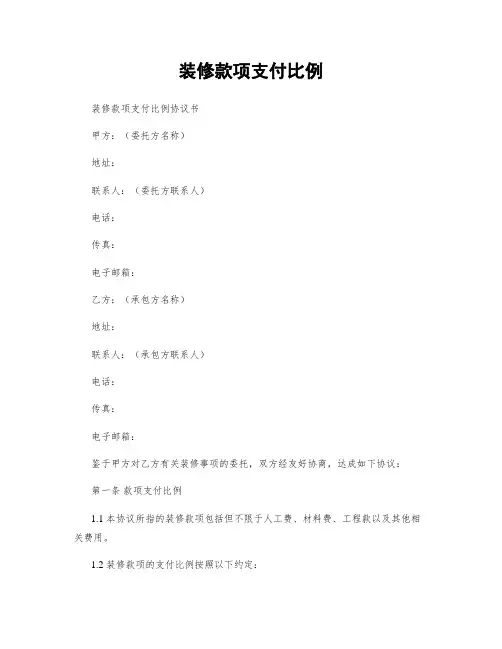 装修款项支付比例

装修款项支付比例协议书

甲方：（委托方名称）

地址：

联系人：（委托方联系人）

电话：

传真：

电子邮箱：

乙方：（承包方名称）

地址：

联系人：（承包方联系人）

电话：

传真：

电子邮箱：

鉴于甲方对乙方有关装修事项的委托，双方经友好协商，达成如下协议：

第一条 款项支付比例

1.1 本协议所指的装修款项包括但不限于人工费、材料费、工程款以及其他相关费用。

1.2 装修款项的支付比例按照以下约定：